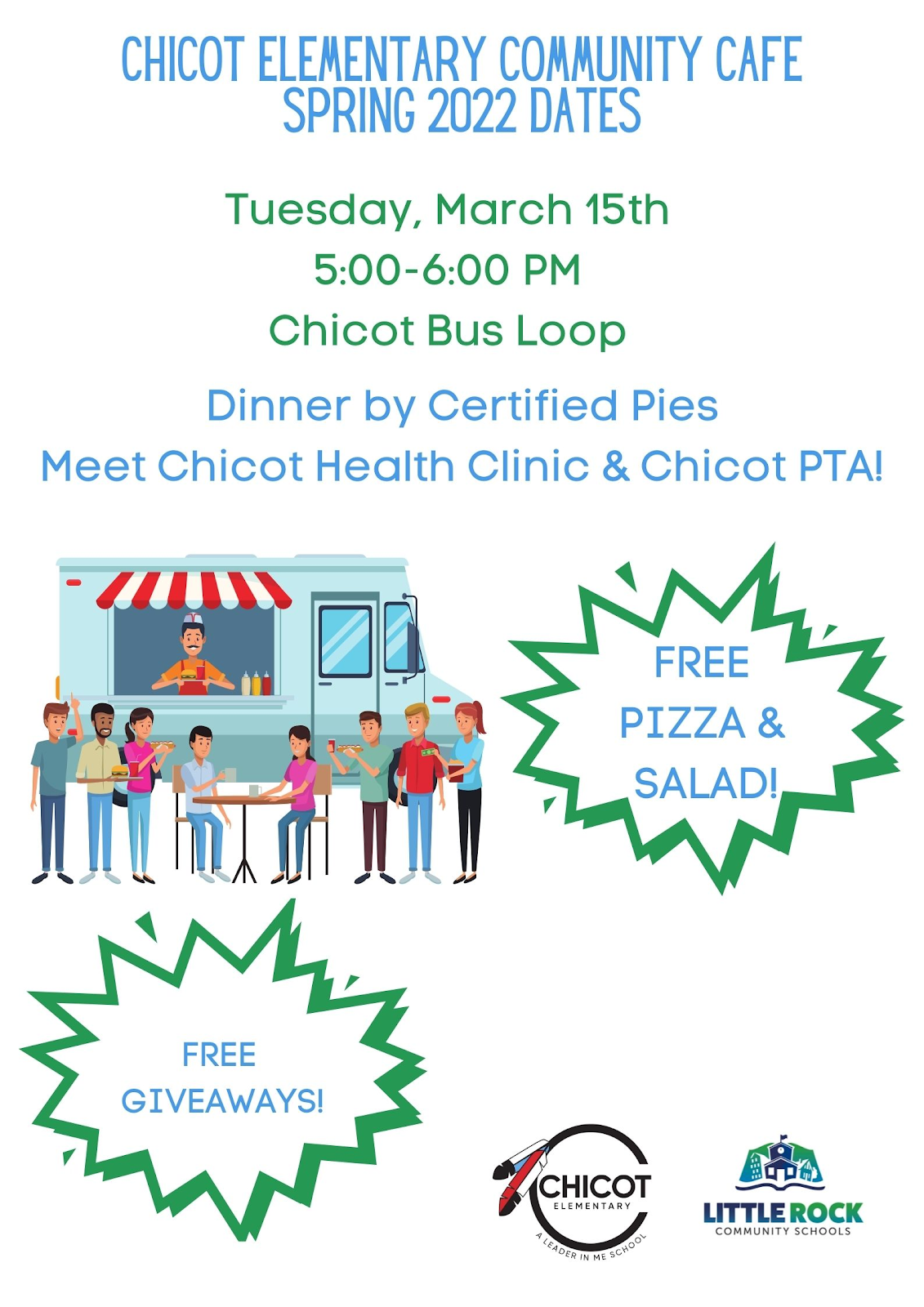 CHICOT ELEMENTARY COMMUNITY CAFE
SPRING 2022 DATES

Tuesday, March 15th
5:00-6:00 PM
Chicot Bus Loop

Dinner by Certified Pies
Meet Chicot Health Clinic & Chicot PTA!

FREE
PIZZA &
SALAD!

FREE
GIVEAWAYS!

CHICOT
ELEMENTARY
A LEADER IN ME SCHOOL

LITTLE ROCK
COMMUNITY SCHOOLS